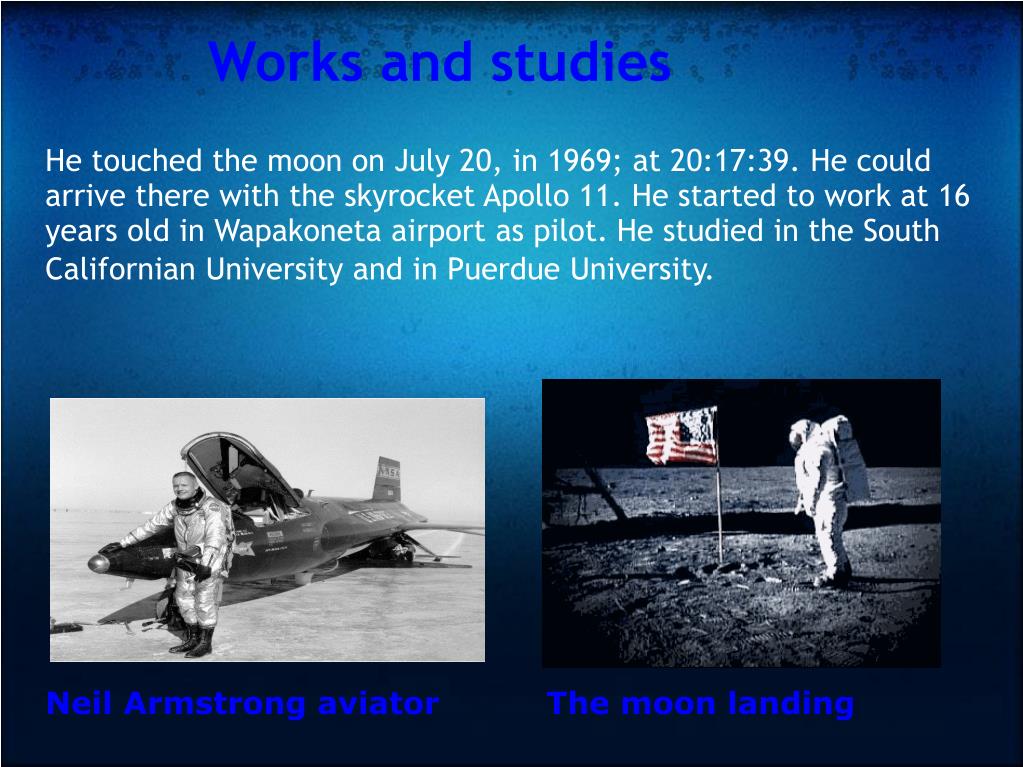 Works and studies

He touched the moon on July 20, in 1969; at 20:17:39. He could arrive there with the skyrocket Apollo 11. He started to work at 16 years old in Wapakoneta airport as pilot. He studied in the South Californian University and in Puerdue University.

Neil Armstrong aviator

The moon landing